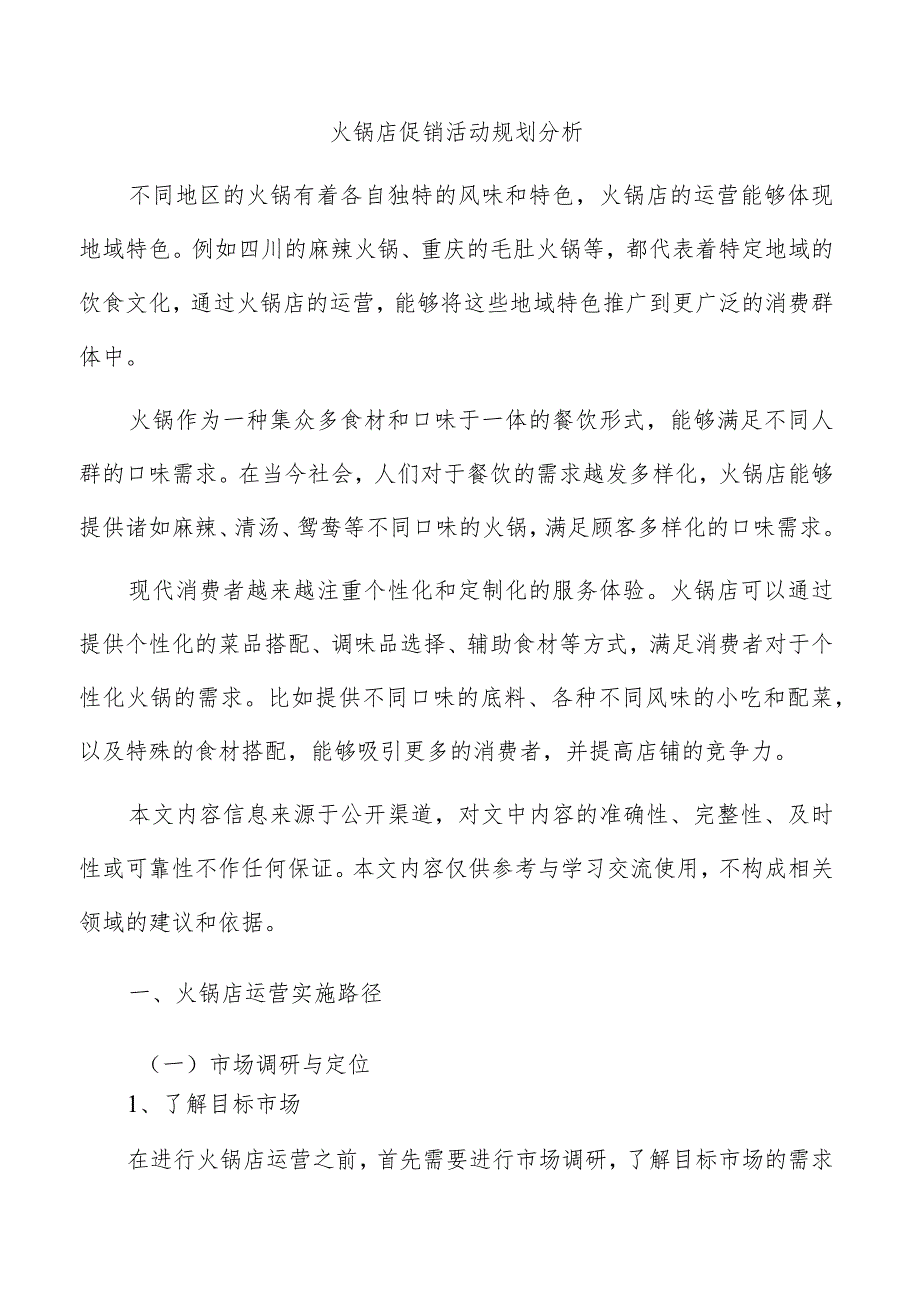 火锅店促销活动规划分析

不同地区的火锅有着各自独特的风味和特色，火锅店的运营能够体现地域特色。例如四川的麻辣火锅、重庆的毛肚火锅等，都代表着特定地域的饮食文化，通过火锅店的运营，能够将这些地域特色推广到更广泛的消费群体中。

火锅作为一种集众多食材和口味于一体的餐饮形式，能够满足不同人群的口味需求。在当今社会，人们对于餐饮的需求越发多样化，火锅店能够提供诸如麻辣、清汤、鸳鸯等不同口味的火锅，满足顾客多样化的口味需求。

现代消费者越来越注重个性化和定制化的服务体验。火锅店可以通过提供个性化的菜品搭配、调味品选择、辅助食材等方式，满足消费者对于个性化火锅的需求。比如提供不同口味的底料、各种不同风味的小吃和配菜，以及特殊的食材搭配，能够吸引更多的消费者，并提高店铺的竞争力。

本文内容信息来源于公开渠道，对文中内容的准确性、完整性、及时性或可靠性不作任何保证。本文内容仅供参考与学习交流使用，不构成相关领域的建议和依据。

一、火锅店运营实施路径

（一）市场调研与定位
1、了解目标市场

在进行火锅店运营之前，首先需要进行市场调研，了解目标市场的需求